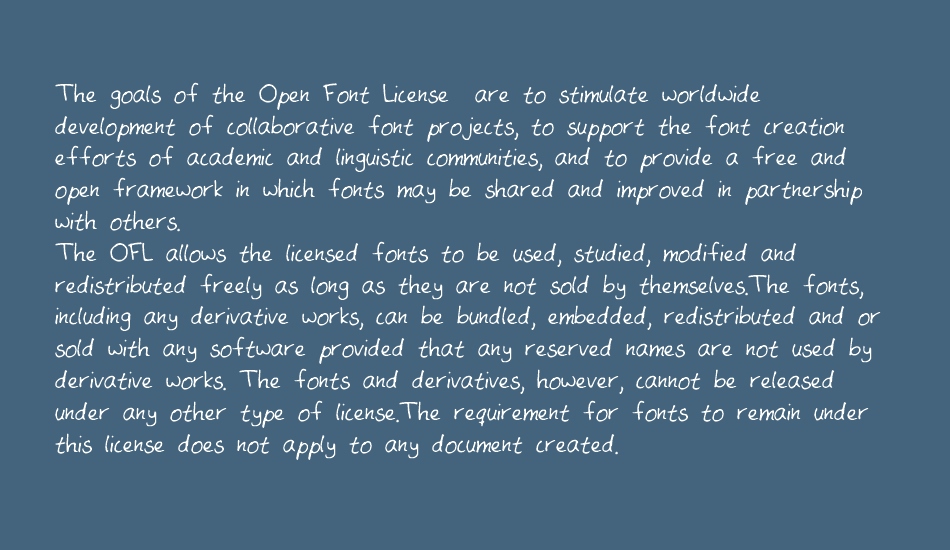 The goals of the Open Font License  are to stimulate worldwide development of collaborative font projects, to support the font creation efforts of academic and linguistic communities, and to provide a free and open framework in which fonts may be shared and improved in partnership with others.
The OFL allows the licensed fonts to be used, studied, modified and redistributed freely as long as they are not sold by themselves.The fonts, including any derivative works, can be bundled, embedded, redistributed and or sold with any software provided that any reserved names are not used by derivative works. The fonts and derivatives, however, cannot be released under any other type of license.The requirement for fonts to remain under this license does not apply to any document created.